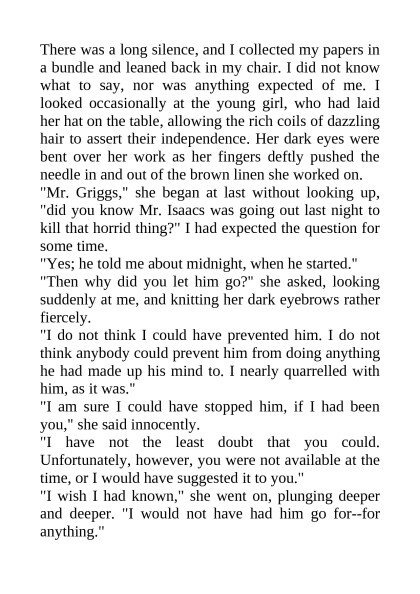 There was a long silence, and I collected my papers in a bundle and leaned back in my chair. I did not know what to say, nor was anything expected of me. I looked occasionally at the young girl, who had laid her hat on the table, allowing the rich coils of dazzling hair to assert their independence. Her dark eyes were bent over her work as her fingers deftly pushed the needle in and out of the brown linen she worked on.
"Mr. Griggs," she began at last without looking up, "did you know Mr. Isaacs was going out last night to kill that horrid thing?" I had expected the question for some time.
"Yes; he told me about midnight, when he started."
"Then why did you let him go?" she asked, looking suddenly at me, and knitting her dark eyebrows rather fiercely.
"I do not think I could have prevented him. I do not think anybody could prevent him from doing anything he had made up his mind to. I nearly quarrelled with him, as it was."
"I am sure I could have stopped him, if I had been you," she said innocently.
"I have not the least doubt that you could. Unfortunately, however, you were not available at the time, or I would have suggested it to you."
"I wish I had known," she went on, plunging deeper and deeper. "I would not have had him go for--for anything."